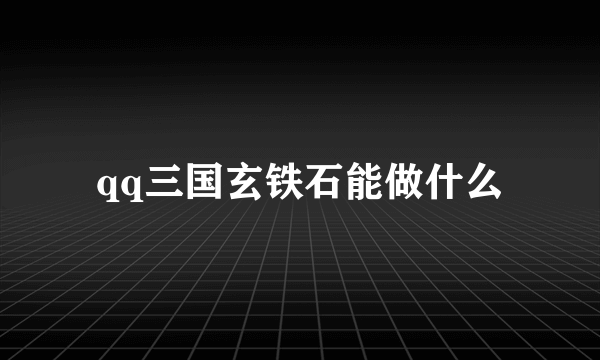 qq三国玄铁石能做什么